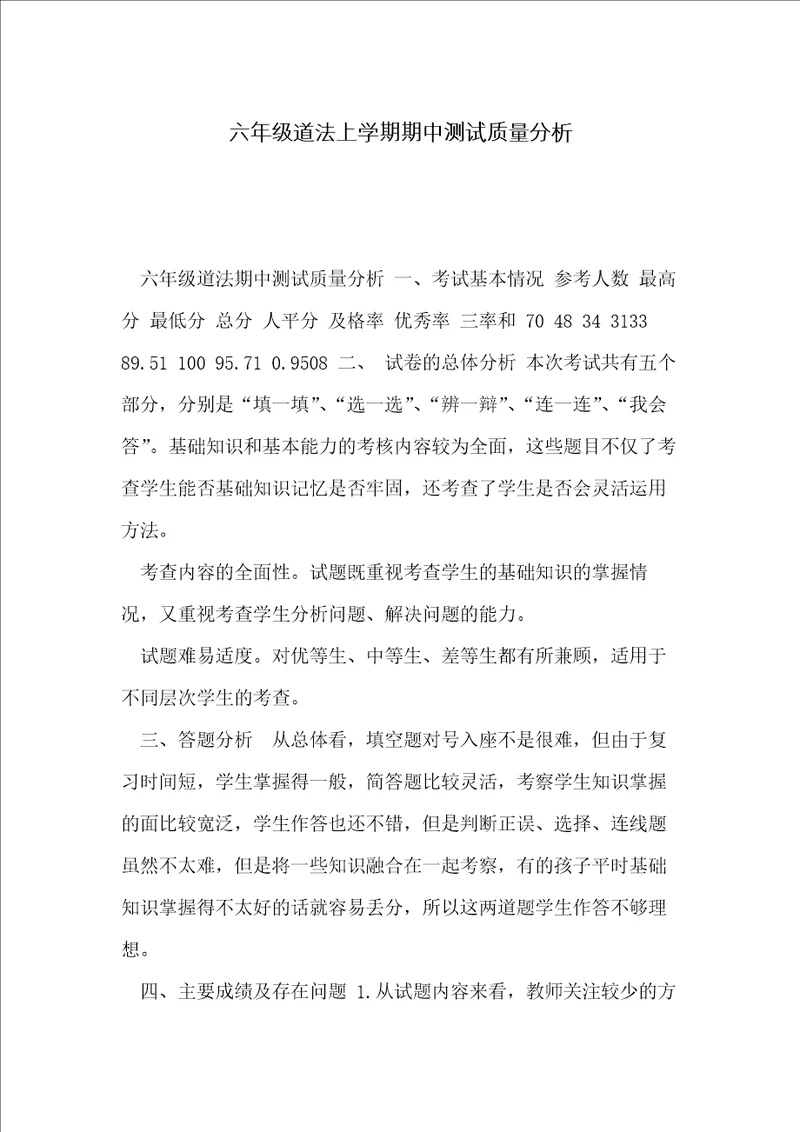 六年级道法上学期期中测试质量分析

六年级道法期中测试质量分析 一、考试基本情况 参考人数 最高分 最低分 总分 人平分 及格率 优秀率 三率和 70 48 34 3133 89.51 100 95.71 0.9508 二、 试卷的总体分析 本次考试共有五个部分，分别是“填一填”、“选一选”、“辨一辩”、“连一连”、“我会答”。基础知识和基本能力的考核内容较为全面，这些题目不仅了考查学生能否基础知识记忆是否牢固，还考查了学生是否会灵活运用方法。

考查内容的全面性。试题既重视考查学生的基础知识的掌握情况，又重视考查学生分析问题、解决问题的能力。

试题难易适度。对优等生、中等生、差等生都有所兼顾，适用于不同层次学生的考查。

三、答题分析 从总体看，填空题对号入座不是很难，但由于复习时间短，学生掌握得一般，简答题比较灵活，考察学生知识掌握的面比较宽泛，学生作答也还不错，但是判断正误、选择、连线题虽然不太难，但是将一些知识融合在一起考察，有的孩子平时基础知识掌握得不太好的话就容易丢分，所以这两道题学生作答不够理想。

四、主要成绩及存在问题 1.从试题内容来看，教师关注较少的方